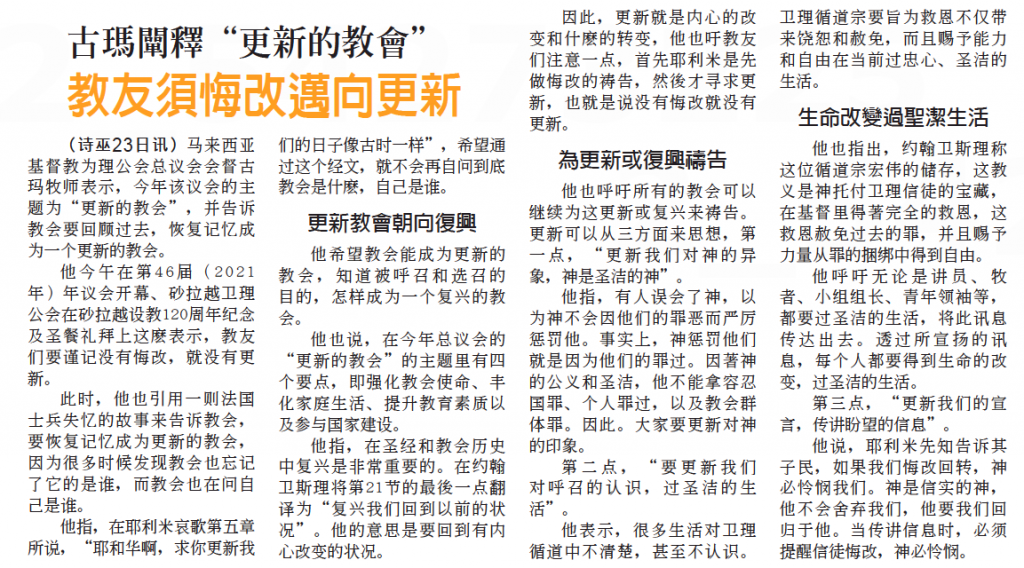 古瑪闡釋“更新的教會”
教友須悔改邁向更新

（诗巫23日讯）马来西亚基督教为理公会总议会会督古玛牧师表示，今年该议会的主题为“更新的教会”，并告诉教会要回顾过去，恢复记忆成为一个更新的教会。

他今午在第46届（2021年）年议会开幕、砂拉越卫理公会在砂拉越设教120周年纪念及圣餐礼拜上这麽表示，教友们要谨记没有悔改，就没有更新。

此时，他也引用一则法国士兵失忆的故事来告诉教会，要恢复记忆成为更新的教会，因为很多时候发现教会也忘记了它的是谁，而教会也在问自己是谁。

他指，在耶利米哀歌第五章所说，“耶和华啊，求你更新我们的日子像古时一样”，希望通过这个经文，就不会再自问到底教会是什麽，自己是谁。

更新教會朝向復興

他希望教会能成为更新的教会，知道被呼召和选召的目的，怎样成为一个复兴的教会。

他也说，在今年总议会的“更新的教会”的主题里有四个要点，即强化教会使命、丰化家庭生活、提升教育素质以及参与国家建设。

他指，在圣经和教会历史中复兴是非常重要的。在约翰卫斯理将第21节的最後一点翻译为“复兴我们回到以前的状况”。他的意思是要回到有内心改变的状况。

因此，更新就是内心的改变和什麽的转变，他也吁教友们注意一点，首先耶利米是先做悔改的祷告，然後才寻求更新，也就是说没有悔改就没有更新。

為更新或復興禱告

他也呼吁所有的教会可以继续为这更新或复兴来祷告。更新可以从三方面来思想，第一点，“更新我们对神的异象，神是圣洁的神”。

他指，有人误会了神，以为神不会因他们的罪恶而严厉惩罚他。事实上，神惩罚他们就是因为他们的罪过。因著神的公义和圣洁，他不能拿容忍国罪、个人罪过，以及教会群体罪。因此。大家要更新对神的印象。

第二点，“要更新我们对呼召的认识，过圣洁的生活”。

他表示，很多生活对卫理循道中不清楚，甚至不认识。卫理循道宗要旨为救恩不仅带来饶恕和赦免，而且赐予能力和自由在当前过忠心、圣洁的生活。

生命改變過聖潔生活

他也指出，约翰卫斯理称这位循道宗宏伟的储存，这教义是神托付卫理信徒的宝藏，在基督里得著完全的救恩，这救恩赦免过去的罪，并且赐予力量从罪的捆绑中得到自由。

他呼吁无论是讲员、牧者、小组组长、青年领袖等，都要过圣洁的生活，将此讯息传达出去。透过所宣扬的讯息，每个人都要得到生命的改变，过圣洁的生活。

第三点，“更新我们的宣言，传讲盼望的信息”。

他说，耶利米先知告诉其子民，如果我们悔改回转，神必怜悯我们。神是信实的神，他不会舍弃我们，他要我们回归于他。当传讲信息时，必须提醒信徒悔改，神必怜悯。